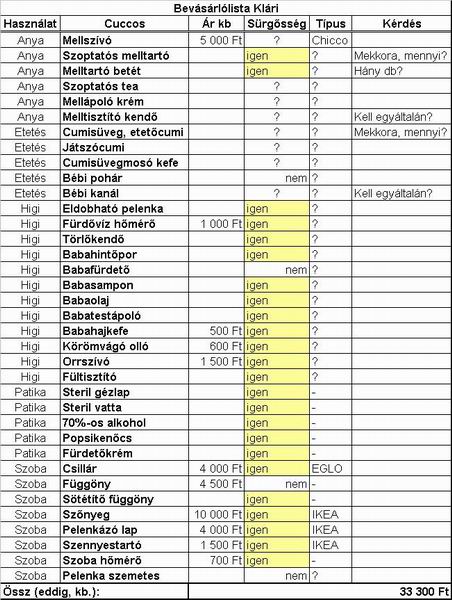 Bevásárlólista Klári

| Használat | Cuccos | Ár kb | Sürgősség | Típus | Kérdés |
|---|---|---|---|---|---|
| Anya | Mellszívó | 5 000 Ft | ? | Chicco | |
| Anya | Szoptatós melltartó | | igen | ? | Mekkora, mennyi? |
| Anya | Melltartó betét | | igen | ? | Hány db? |
| Anya | Szoptatós tea | | ? | ? | |
| Anya | Mellápoló krém | | ? | ? | |
| Anya | Melltisztító kendő | | ? | ? | Kell egyáltalán? |
| Etetés | Cumisüveg, etetőcumi | | ? | ? | Mekkora, mennyi? |
| Etetés | Játszócumi | | ? | ? | |
| Etetés | Cumisüvegmosó kefe | | ? | ? | |
| Etetés | Bébi pohár | | nem | ? | |
| Etetés | Bébi kanál | | ? | ? | Kell egyáltalán? |
| Higi | Eldobható pelenka | | igen | ? | |
| Higi | Fürdővíz hőmérő | 1 000 Ft | igen | ? | |
| Higi | Törlőkendő | | igen | ? | |
| Higi | Babahintőpor | | igen | ? | |
| Higi | Babafürdető | | nem | ? | |
| Higi | Babasampon | | igen | ? | |
| Higi | Babaolaj | | igen | ? | |
| Higi | Babatestápoló | | igen | ? | |
| Higi | Babahajkefe | 500 Ft | igen | ? | |
| Higi | Körömvágó olló | 600 Ft | igen | ? | |
| Higi | Orrszívó | 1 500 Ft | igen | ? | |
| Higi | Fültisztító | | igen | ? | |
| Patika | Steril gézlap | | igen | - | |
| Patika | Steril vatta | | igen | - | |
| Patika | 70%-os alkohol | | igen | - | |
| Patika | Popsikenőcs | | igen | - | |
| Patika | Fürdetőkrém | | igen | - | |
| Szoba | Csillár | 4 000 Ft | igen | EGLO | |
| Szoba | Függöny | 4 500 Ft | nem | - | |
| Szoba | Sötétítő függöny | | igen | - | |
| Szoba | Szőnyeg | 10 000 Ft | igen | IKEA | |
| Szoba | Pelenkázó lap | 4 000 Ft | igen | IKEA | |
| Szoba | Szennyestartó | 1 500 Ft | igen | IKEA | |
| Szoba | Szoba hőmérő | 700 Ft | igen | - | |
| Szoba | Pelenka szemetes | | nem | ? | |
| Össz (eddig, kb.): | | | | | 33 300 Ft |